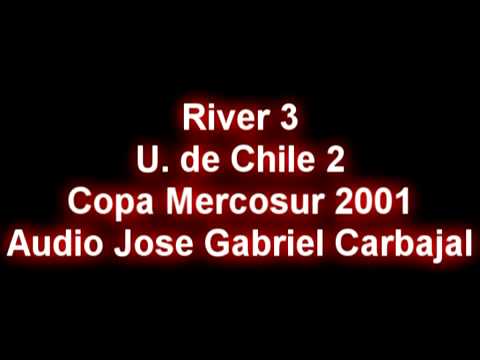 River 3
U. de Chile 2
Copa Mercosur 2001
Audio Jose Gabriel Carbajal